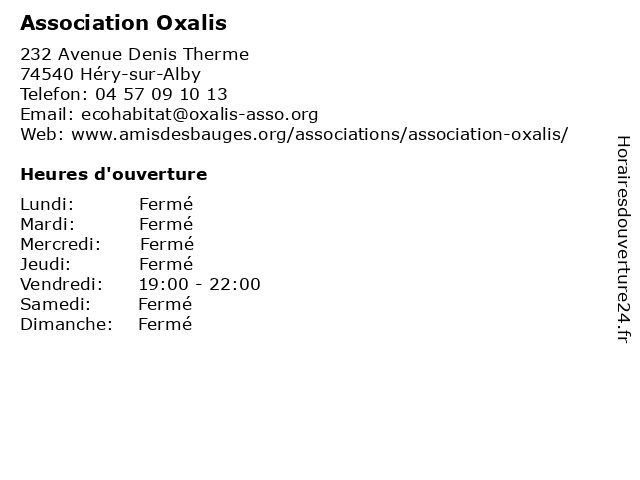 Association Oxalis

232 Avenue Denis Therme
74540 Héry-sur-Alby
Telefon: 04 57 09 10 13
Email: ecohabitat@oxalis-asso.org
Web: www.amisdesbauges.org/associations/association-oxalis/

Heures d'ouverture

Lundi: Fermé
Mardi: Fermé
Mercredi: Fermé
Jeudi: Fermé
Vendredi: 19:00 - 22:00
Samedi: Fermé
Dimanche: Fermé

Horairesdouverture24.fr